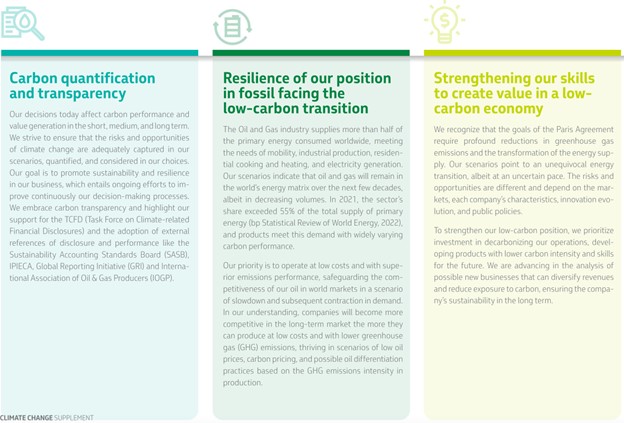 Carbon quantification and transparency

Our decisions today affect carbon performance and value generation in the short, medium, and long term. We strive to ensure that the risks and opportunities of climate change are adequately captured in our scenarios, quantified, and considered in our choices. Our goal is to promote sustainability and resilience in our business, which entails ongoing efforts to improve continuously our decision-making processes. We embrace carbon transparency and highlight our support for the TCFD (Task Force on Climate-related Financial Disclosures) and the adoption of external references of disclosure and performance like the Sustainability Accounting Standards Board (SASB), IPIECA, Global Reporting Initiative (GRI) and International Association of Oil & Gas Producers (IOGP).

Resilience of our position in fossil facing the low-carbon transition

The Oil and Gas industry supplies more than half of the primary energy consumed worldwide, meeting the needs of mobility, industrial production, residential cooking and heating, and electricity generation. Our scenarios indicate that oil and gas will remain in the world's energy matrix over the next few decades, albeit in decreasing volumes. In 2021, the sector's share exceeded 55% of the total supply of primary energy (bp Statistical Review of World Energy, 2022), and products meet this demand with widely varying carbon performance.

Our priority is to operate at low costs and with superior emissions performance, safeguarding the competitiveness of our oil in world markets in a scenario of slowdown and subsequent contraction in demand. In our understanding, companies will become more competitive in the long-term market the more they can produce at low costs and with lower greenhouse gas (GHG) emissions, thriving in scenarios of low oil prices, carbon pricing, and possible oil differentiation practices based on the GHG emissions intensity in production.

Strengthening our skills to create value in a low-carbon economy

We recognize that the goals of the Paris Agreement require profound reductions in greenhouse gas emissions and the transformation of the energy supply. Our scenarios point to an unequivocal energy transition, albeit at an uncertain pace. The risks and opportunities are different and depend on the markets, each company's characteristics, innovation evolution, and public policies.

To strengthen our low-carbon position, we prioritize investment in decarbonizing our operations, developing products with lower carbon intensity and skills for the future. We are advancing in the analysis of possible new businesses that can diversify revenues and reduce exposure to carbon, ensuring the company's sustainability in the long term.

CLIMATE CHANGE SUPPLEMENT